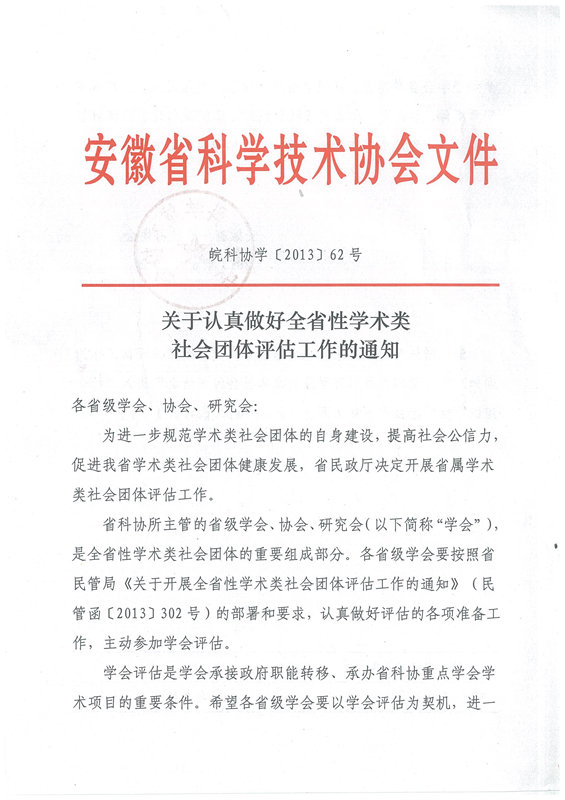 安徽省科学技术协会文件

皖科协学〔2013〕62号

关于认真做好全省性学术类社会团体评估工作的通知

各省级学会、协会、研究会:

为进一步规范学术类社会团体的自身建设，提高社会公信力，促进我省学术类社会团体健康发展，省民政厅决定开展省属学术类社会团体评估工作。

省科协所主管的省级学会、协会、研究会(以下简称“学会”)，是全省性学术类社会团体的重要组成部分。各省级学会要按照省民管局《关于开展全省性学术类社会团体评估工作的通知》(民管函〔2013〕302号)的部署和要求，认真做好评估的各项准备工作，主动参加学会评估。

学会评估是学会承接政府职能转移、承办省科协重点学会学术项目的重要条件。希望各省级学会要以学会评估为契机，进一